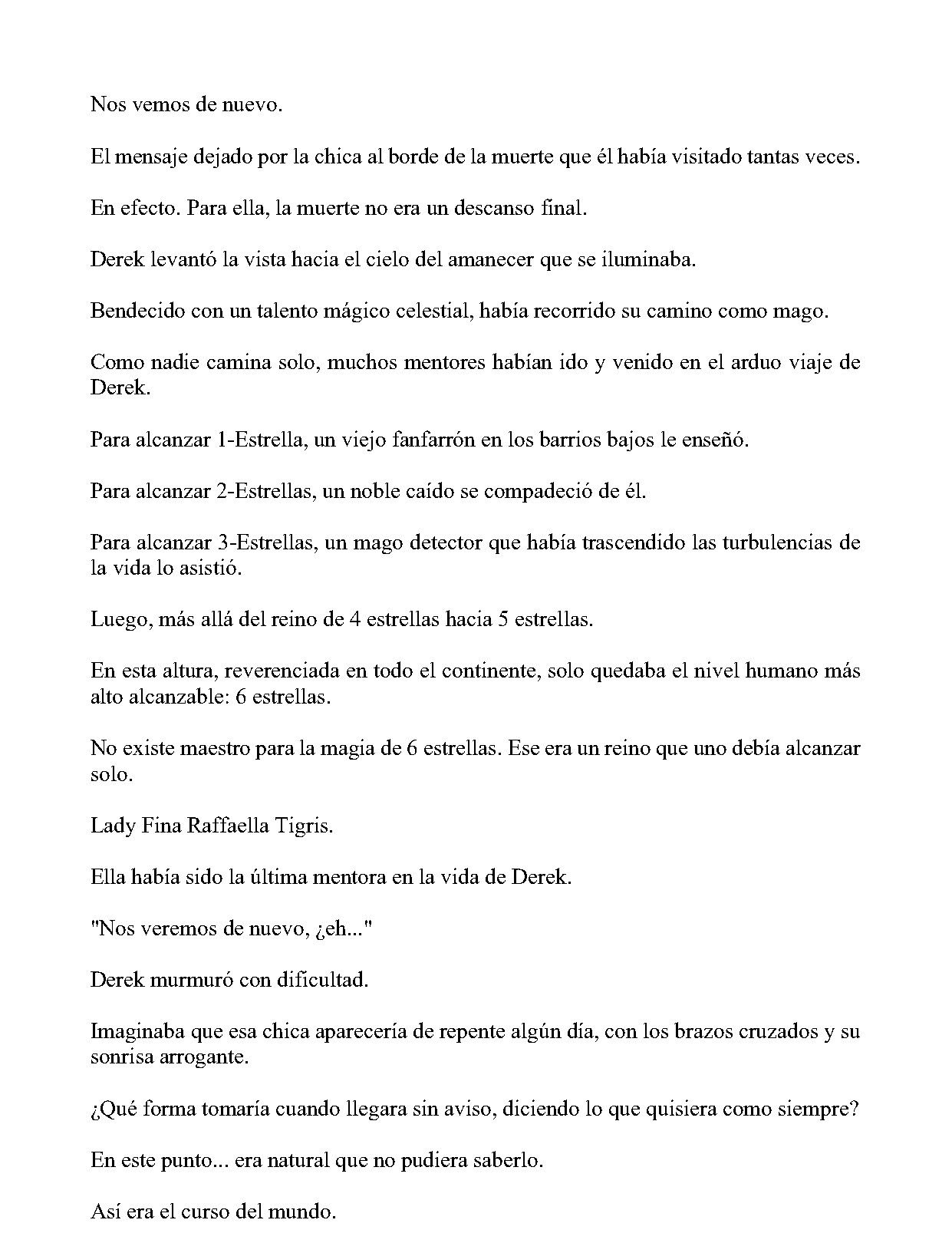 Nos vemos de nuevo.

El mensaje dejado por la chica al borde de la muerte que él había visitado tantas veces.

En efecto. Para ella, la muerte no era un descanso final.

Derek levantó la vista hacia el cielo del amanecer que se iluminaba.

Bendecido con un talento mágico celestial, había recorrido su camino como mago.

Como nadie camina solo, muchos mentores habían ido y venido en el arduo viaje de Derek.

Para alcanzar 1-Estrella, un viejo fanfarrón en los barrios bajos le enseñó.

Para alcanzar 2-Estrellas, un noble caído se compadeció de él.

Para alcanzar 3-Estrellas, un mago detector que había trascendido las turbulencias de la vida lo asistió.

Luego, más allá del reino de 4 estrellas hacia 5 estrellas.

En esta altura, reverenciada en todo el continente, solo quedaba el nivel humano más alto alcanzable: 6 estrellas.

No existe maestro para la magia de 6 estrellas. Ese era un reino que uno debía alcanzar solo.

Lady Fina Raffaella Tigris.

Ella había sido la última mentora en la vida de Derek.

"Nos veremos de nuevo, ¿eh..."

Derek murmuró con dificultad.

Imaginaba que esa chica aparecería de repente algún día, con los brazos cruzados y su sonrisa arrogante.

¿Qué forma tomaría cuando llegara sin aviso, diciendo lo que quisiera como siempre?

En este punto... era natural que no pudiera saberlo.

Así era el curso del mundo.